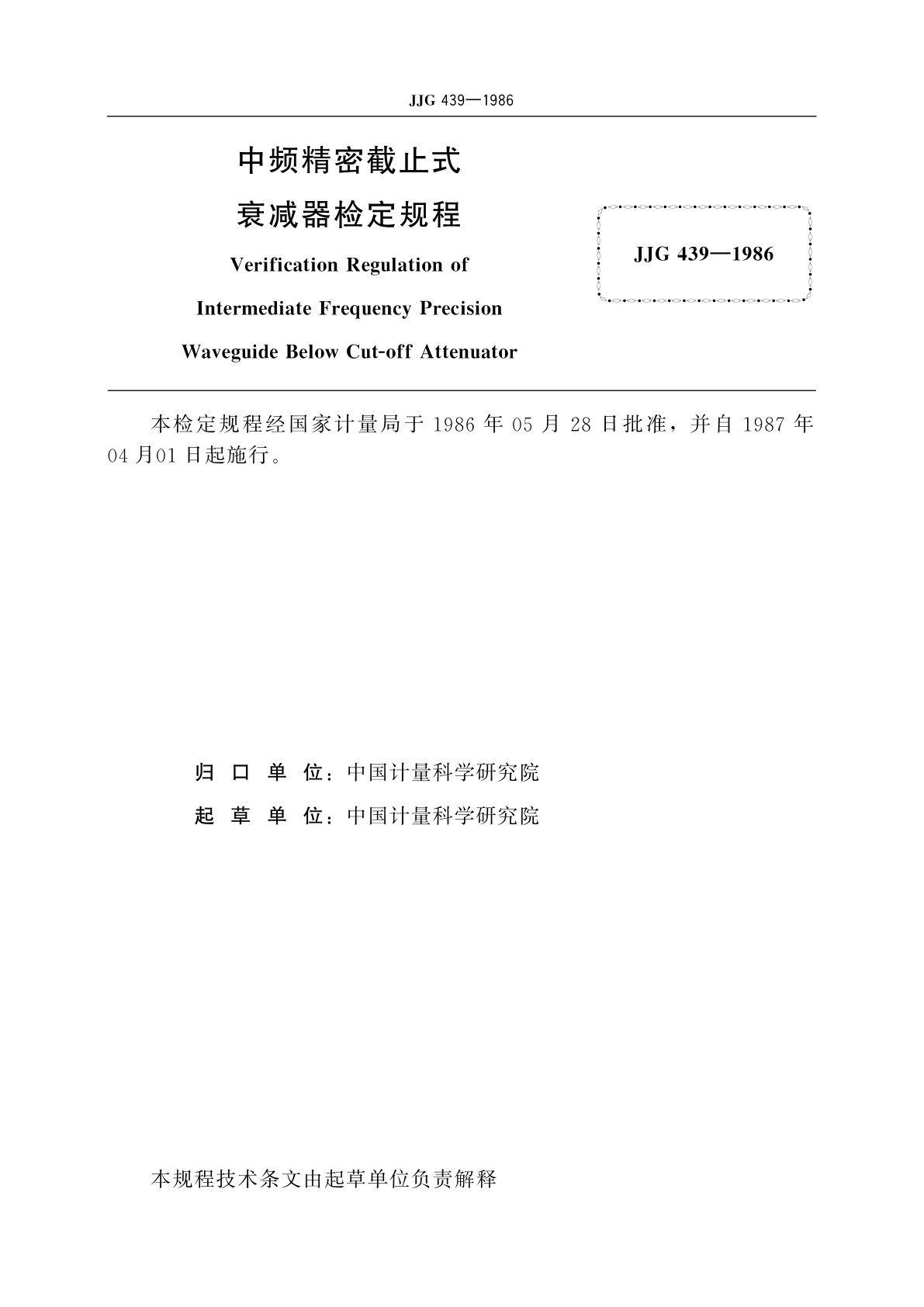 JJG 439—1986

中频精密截止式

衰减器检定规程

Verification Regulation of

Intermediate Frequency Precision

Waveguide Below Cut-off Attenuator

JJG 439—1986

本检定规程经国家计量局于 1986 年 05 月 28 日批准，并自 1987 年 04 月01 日起施行。

归 口 单 位：中国计量科学研究院

起 草 单 位：中国计量科学研究院

本规程技术条文由起草单位负责解释